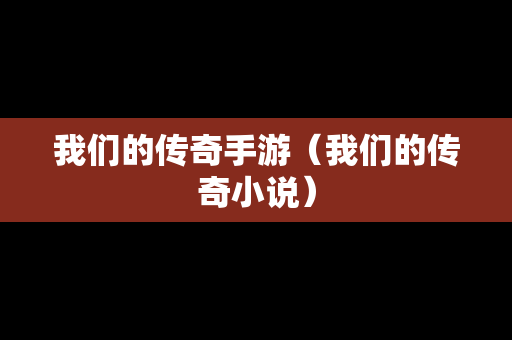 我们的传奇手游（我们的传奇小说）